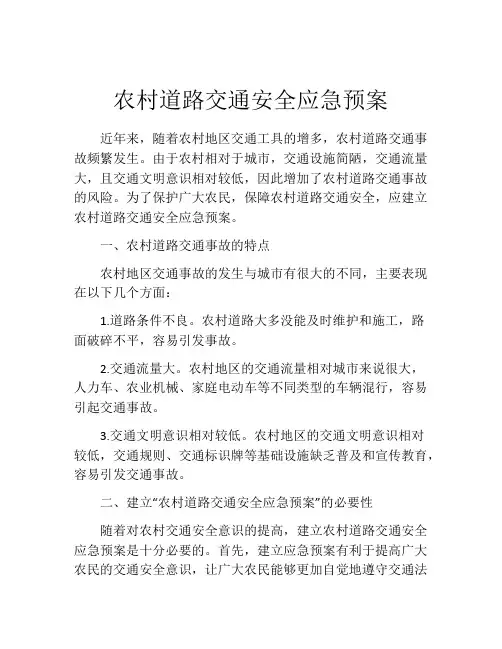 农村道路交通安全应急预案

近年来，随着农村地区交通工具的增多，农村道路交通事故频繁发生。由于农村相对于城市，交通设施简陋，交通流量大，且交通文明意识相对较低，因此增加了农村道路交通事故的风险。为了保护广大农民，保障农村道路交通安全，应建立农村道路交通安全应急预案。

一、农村道路交通事故的特点

农村地区交通事故的发生与城市有很大的不同，主要表现在以下几个方面：

1.道路条件不良。农村道路大多没能及时维护和施工，路面破碎不平，容易引发事故。

2.交通流量大。农村地区的交通流量相对城市来说很大，人力车、农业机械、家庭电动车等不同类型的车辆混行，容易引起交通事故。

3.交通文明意识相对较低。农村地区的交通文明意识相对较低，交通规则、交通标识牌等基础设施缺乏普及和宣传教育，容易引发交通事故。

二、建立“农村道路交通安全应急预案”的必要性

随着对农村交通安全意识的提高，建立农村道路交通安全应急预案是十分必要的。首先，建立应急预案有利于提高广大农民的交通安全意识，让广大农民能够更加自觉地遵守交通法